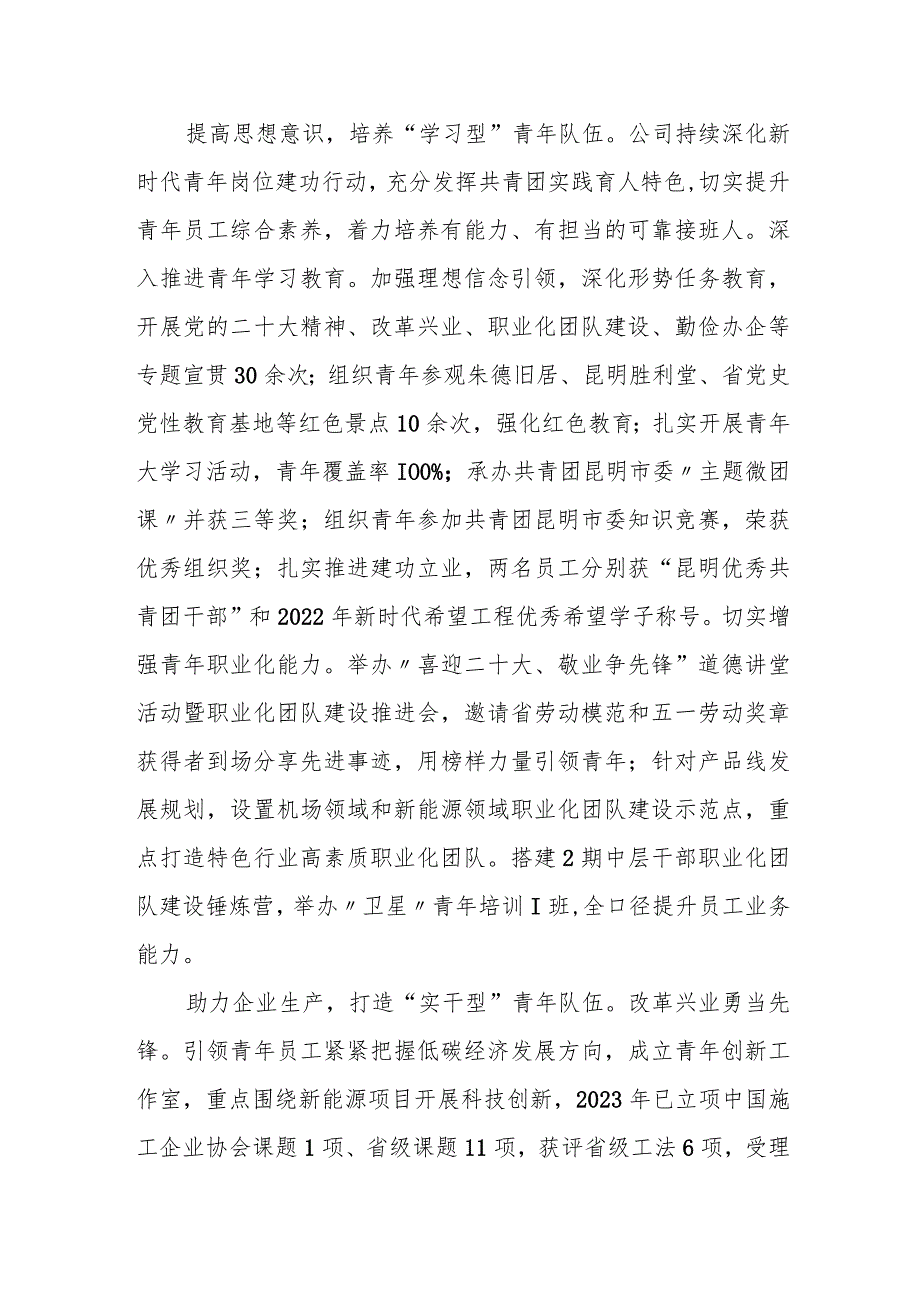 提高思想意识，培养“学习型”青年队伍。公司持续深化新时代青年岗位建功行动，充分发挥共青团实践育人特色，切实提升青年员工综合素养，着力培养有能力、有担当的可靠接班人。深入推进青年学习教育。加强理想信念引领，深化形势任务教育，开展党的二十大精神、改革兴业、职业化团队建设、勤俭办企等专题宣贯30余次；组织青年参观朱德旧居、昆明胜利堂、省党史党性教育基地等红色景点10余次，强化红色教育；扎实开展青年大学习活动，青年覆盖率100%；承办共青团昆明市委〃主题微团课〃并获三等奖；组织青年参加共青团昆明市委知识竞赛，荣获优秀组织奖；扎实推进建功立业，两名员工分别获“昆明优秀共青团干部”和2022年新时代希望工程优秀希望学子称号。切实增强青年职业化能力。举办〃喜迎二十大、敬业争先锋”道德讲堂活动暨职业化团队建设推进会，邀请省劳动模范和五一劳动奖章获得者到场分享先进事迹，用榜样力量引领青年；针对产品线发展规划，设置机场领域和新能源领域职业化团队建设示范点，重点打造特色行业高素质职业化团队。搭建2期中层干部职业化团队建设锤炼营，举办〃卫星〃青年培训I班，全口径提升员工业务能力。

助力企业生产，打造“实干型”青年队伍。改革兴业勇当先锋。引领青年员工紧紧把握低碳经济发展方向，成立青年创新工作室，重点围绕新能源项目开展科技创新，2023年已立项中国施工企业协会课题1项、省级课题11项，获评省级工法6项，受理